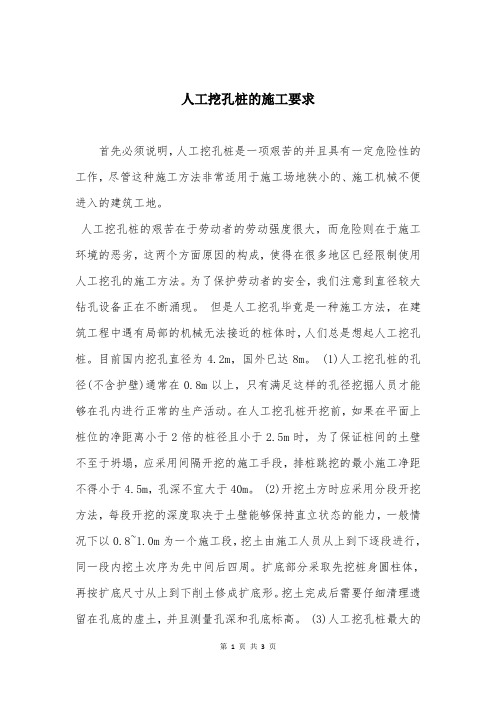 人工挖孔桩的施工要求

首先必须说明，人工挖孔桩是一项艰苦的并且具有一定危险性的工作，尽管这种施工方法非常适用于施工场地狭小的、施工机械不便进入的建筑工地。

人工挖孔桩的艰苦在于劳动者的劳动强度很大，而危险则在于施工环境的恶劣，这两个方面原因的构成，使得在很多地区已经限制使用人工挖孔的施工方法。为了保护劳动者的安全，我们注意到直径较大钻孔设备正在不断涌现。 但是人工挖孔毕竟是一种施工方法，在建筑工程中遇有局部的机械无法接近的桩体时，人们总是想起人工挖孔桩。目前国内挖孔直径为 4.2m，国外已达 8m。 (1)人工挖孔桩的孔径(不含护壁)通常在 0.8m 以上，只有满足这样的孔径挖掘人员才能够在孔内进行正常的生产活动。在人工挖孔桩开挖前，如果在平面上桩位的净距离小于 2 倍的桩径且小于 2.5m 时，为了保证桩间的土壁不至于坍塌，应采用间隔开挖的施工手段，排桩跳挖的最小施工净距不得小于 4.5m，孔深不宜大于 40m。 (2)开挖土方时应采用分段开挖方法，每段开挖的深度取决于土壁能够保持直立状态的能力，一般情况下以 0.8~1.0m 为一个施工段，挖土由施工人员从上到下逐段进行，同一段内挖土次序为先中间后四周。扩底部分采取先挖桩身圆柱体，再按扩底尺寸从上到下削土修成扩底形。挖土完成后需要仔细清理遗留在孔底的虚土，并且测量孔深和孔底标高。 (3)人工挖孔桩最大的

第 1 页 共 3 页